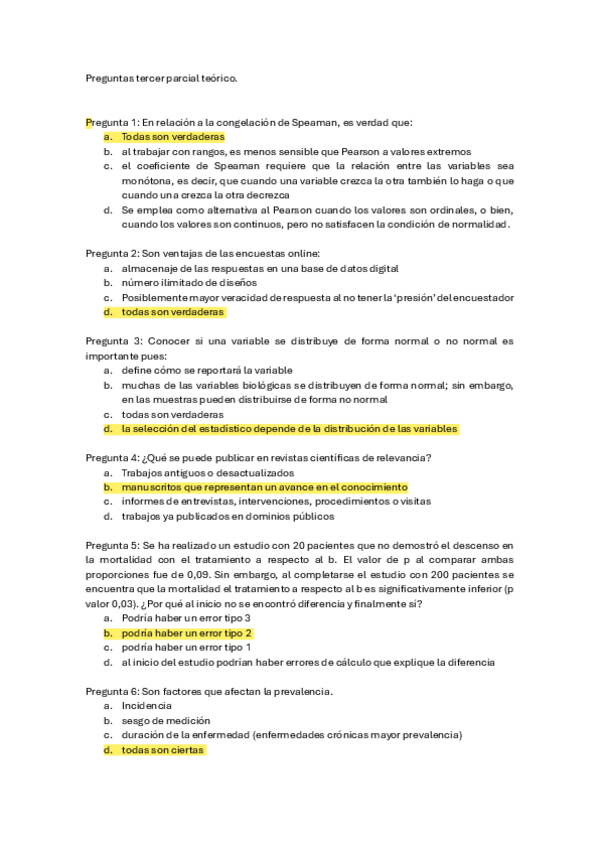 Preguntas tercer parcial teórico.

Pregunta 1: En relación a la congelación de Speaman, es verdad que:
a. Todas son verdaderas
b. al trabajar con rangos, es menos sensible que Pearson a valores extremos
c. el coeficiente de Speaman requiere que la relación entre las variables sea monótona, es decir, que cuando una variable crezca la otra también lo haga o que cuando una crezca la otra decrezca
d. Se emplea como alternativa al Pearson cuando los valores son ordinales, o bien, cuando los valores son continuos, pero no satisfacen la condición de normalidad.

Pregunta 2: Son ventajas de las encuestas online:
a. almacenaje de las respuestas en una base de datos digital
b. número ilimitado de diseños
c. Posiblemente mayor veracidad de respuesta al no tener la 'presión' del encuestador
d. todas son verdaderas

Pregunta 3: Conocer si una variable se distribuye de forma normal o no normal es importante pues:
a. define cómo se reportará la variable
b. muchas de las variables biológicas se distribuyen de forma normal; sin embargo, en las muestras pueden distribuirse de forma no normal
c. todas son verdaderas
d. la selección del estadístico depende de la distribución de las variables

Pregunta 4: ¿Qué se puede publicar en revistas científicas de relevancia?
a. Trabajos antiguos o desactualizados
b. manuscritos que representan un avance en el conocimiento
c. informes de entrevistas, intervenciones, procedimientos o visitas
d. trabajos ya publicados en dominios públicos

Pregunta 5: Se ha realizado un estudio con 20 pacientes que no demostró el descenso en la mortalidad con el tratamiento a respecto al b. El valor de p al comparar ambas proporciones fue de 0,09. Sin embargo, al completarse el estudio con 200 pacientes se encuentra que la mortalidad el tratamiento a respecto al b es significativamente inferior (p valor 0,03). ¿Por qué al inicio no se encontró diferencia y finalmente sí?
a. Podría haber un error tipo 3
b. podría haber un error tipo 2
c. podría haber un error tipo 1
d. al inicio del estudio podrían haber errores de cálculo que explique la diferencia

Pregunta 6: Son factores que afectan la prevalencia.
a. Incidencia
b. sesgo de medición
c. duración de la enfermedad (enfermedades crónicas mayor prevalencia)
d. todas son ciertas